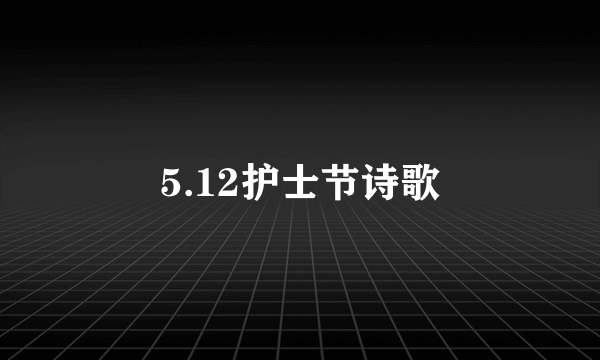 5.12护士节诗歌